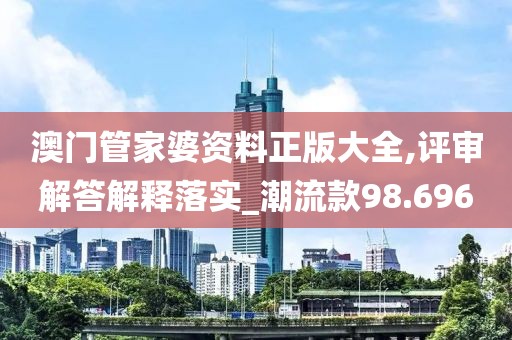 澳门管家婆资料正版大全,评审解答解释落实_潮流款98.696